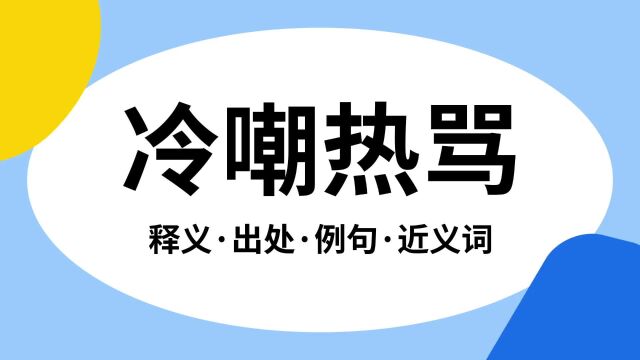 冷嘲热骂

释义·出处·例句·近义词